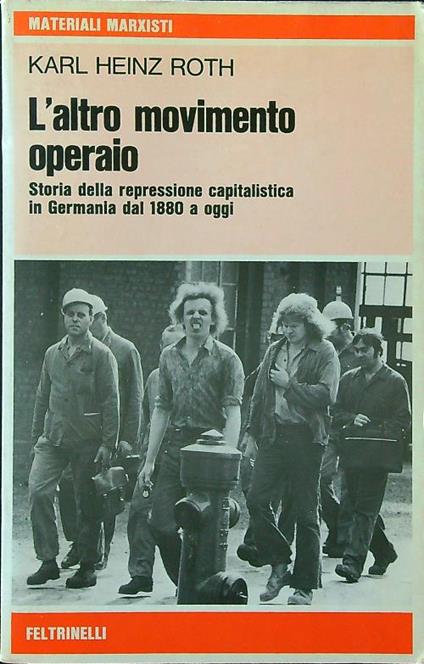 MATERIALI MARXISTI

KARL HEINZ ROTH

L'altro movimento operaio

Storia della repressione capitalistica in Germania dal 1880 a oggi

FELTRINELLI